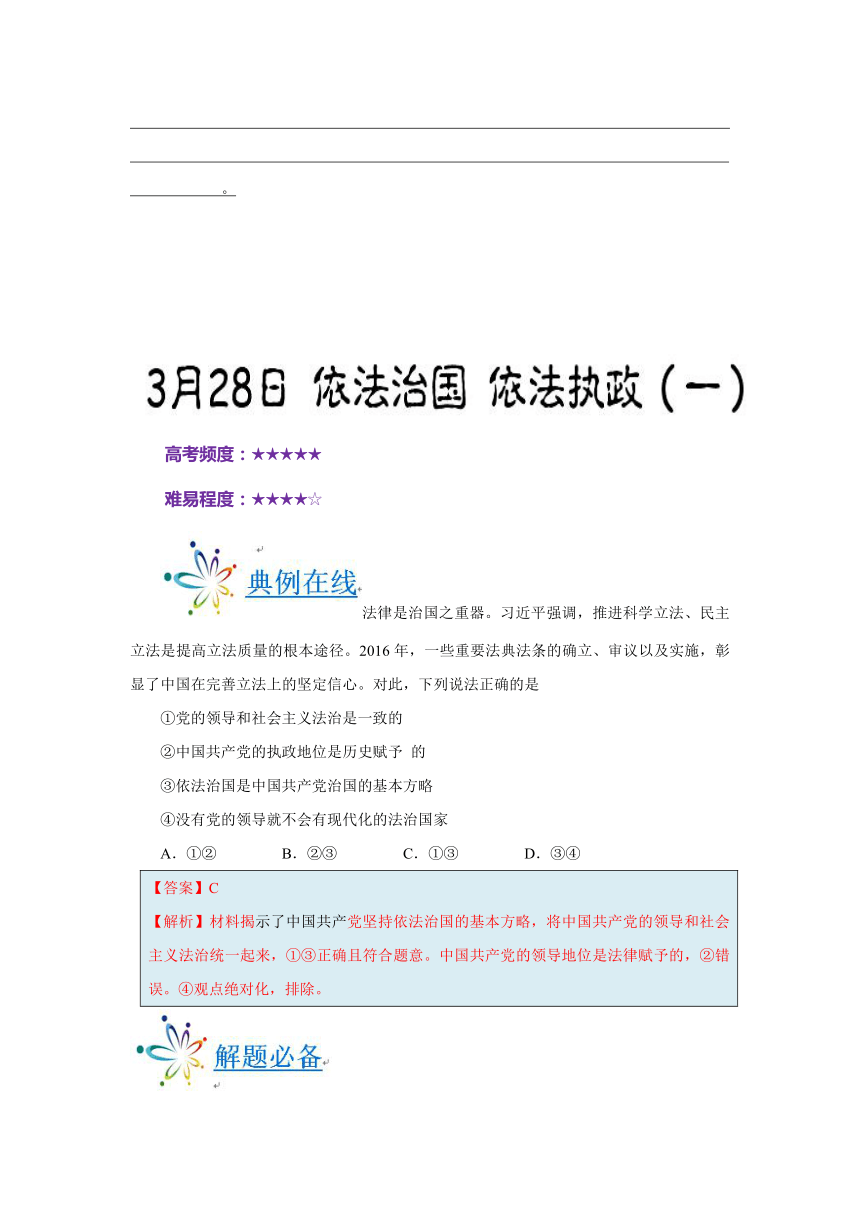 。

3月28日 依法治国 依法执政（一）

高考频度：★★★★★

难易程度：★★★★☆

典例在线

法律是治国之重器。习近平强调，推进科学立法、民主立法是提高立法质量的根本途径。2016年，一些重要法典法条的确立、审议以及实施，彰显了中国在完善立法上的坚定信心。对此，下列说法正确的是

①党的领导和社会主义法治是一致的

②中国共产党的执政地位是历史赋予 的

③依法治国是中国共产党治国的基本方略

④没有党的领导就不会有现代化的法治国家

A．①②　　B．②③　　C．①③　　D．③④

【答案】C

【解析】材料揭示了中国共产党坚持依法治国的基本方略，将中国共产党的领导和社会主义法治统一起来，①③正确且符合题意。中国共产党的领导地位是法律赋予的，②错误。④观点绝对化，排除。

解题必备